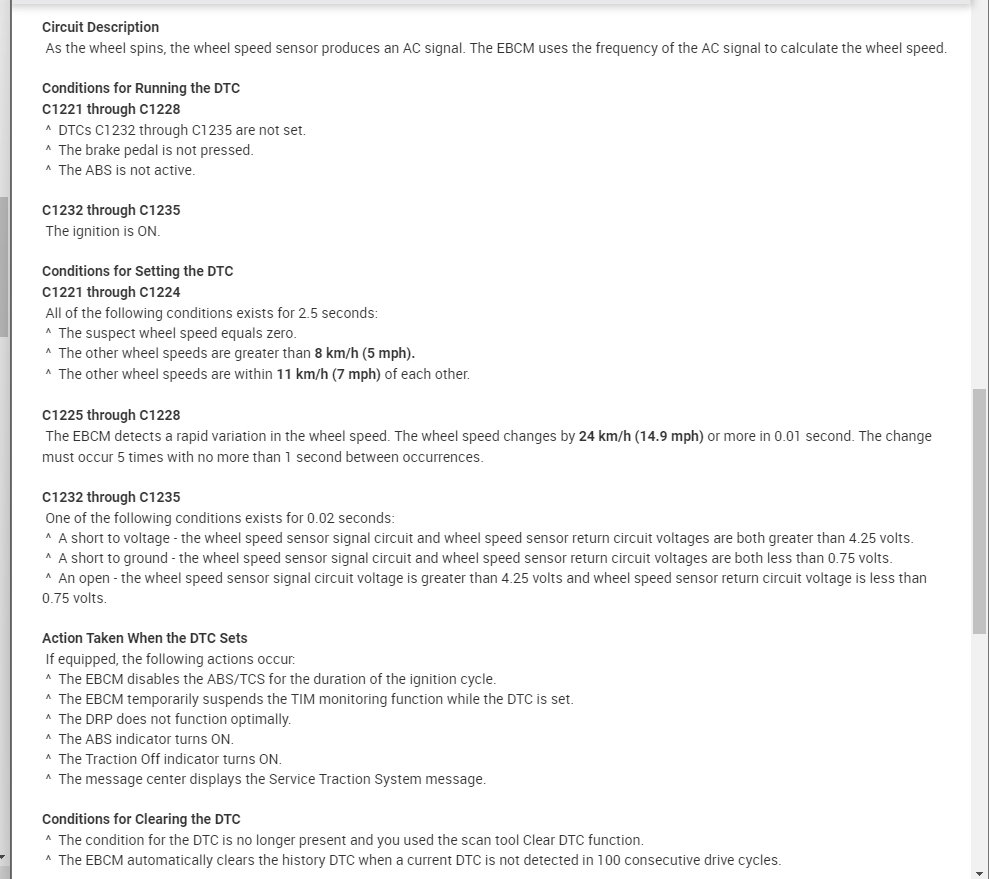 Circuit Description
As the wheel spins, the wheel speed sensor produces an AC signal. The EBCM uses the frequency of the AC signal to calculate the wheel speed.

Conditions for Running the DTC
C1221 through C1228
^ DTCs C1232 through C1235 are not set.
^ The brake pedal is not pressed.
^ The ABS is not active.

C1232 through C1235
The ignition is ON.

Conditions for Setting the DTC
C1221 through C1224
All of the following conditions exists for 2.5 seconds:
^ The suspect wheel speed equals zero.
^ The other wheel speeds are greater than 8 km/h (5 mph).
^ The other wheel speeds are within 11 km/h (7 mph) of each other.

C1225 through C1228
The EBCM detects a rapid variation in the wheel speed. The wheel speed changes by 24 km/h (14.9 mph) or more in 0.01 second. The change must occur 5 times with no more than 1 second between occurrences.

C1232 through C1235
One of the following conditions exists for 0.02 seconds:
^ A short to voltage - the wheel speed sensor signal circuit and wheel speed sensor return circuit voltages are both greater than 4.25 volts.
^ A short to ground - the wheel speed sensor signal circuit and wheel speed sensor return circuit voltages are both less than 0.75 volts.
^ An open - the wheel speed sensor signal circuit voltage is greater than 4.25 volts and wheel speed sensor return circuit voltage is less than 0.75 volts.

Action Taken When the DTC Sets
If equipped, the following actions occur:
^ The EBCM disables the ABS/TCS for the duration of the ignition cycle.
^ The EBCM temporarily suspends the TIM monitoring function while the DTC is set.
^ The DRP does not function optimally.
^ The ABS indicator turns ON.
^ The Traction Off indicator turns ON.
^ The message center displays the Service Traction System message.

Conditions for Clearing the DTC
^ The condition for the DTC is no longer present and you used the scan tool Clear DTC function.
^ The EBCM automatically clears the history DTC when a current DTC is not detected in 100 consecutive drive cycles.